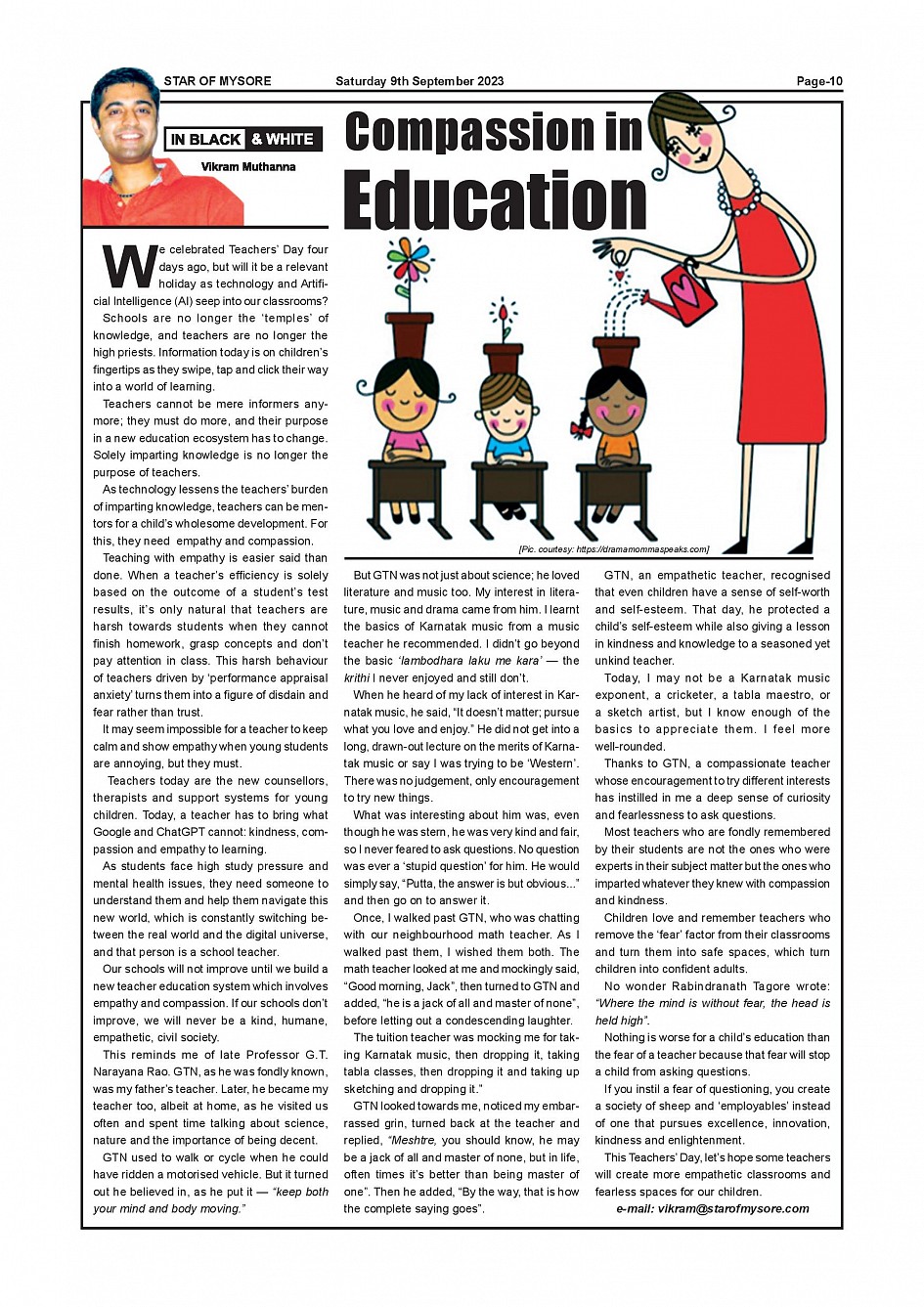 STAR OF MYSORE Saturday 9th September 2023 Page-10

IN BLACK & WHITE

Vikram Muthanna

Compassion in Education

[Pic. courtesy: https://dramamommaspeaks.com]

We celebrated Teachers' Day four days ago, but will it be a relevant holiday as technology and Artificial Intelligence (AI) seep into our classrooms?

Schools are no longer the 'temples' of knowledge, and teachers are no longer the high priests. Information today is on children's fingertips as they swipe, tap and click their way into a world of learning.

Teachers cannot be mere informers anymore; they must do more, and their purpose in a new education ecosystem has to change. Solely imparting knowledge is no longer the purpose of teachers.

As technology lessens the teachers' burden of imparting knowledge, teachers can be mentors for a child's wholesome development. For this, they need empathy and compassion.

Teaching with empathy is easier said than done. When a teacher's efficiency is solely based on the outcome of a student's test results, it's only natural that teachers are harsh towards students when they cannot finish homework, grasp concepts and don't pay attention in class. This harsh behaviour of teachers driven by 'performance appraisal anxiety' turns them into a figure of disdain and fear rather than trust.

It may seem impossible for a teacher to keep calm and show empathy when young students are annoying, but they must.

Teachers today are the new counsellors, therapists and support systems for young children. Today, a teacher has to bring what Google and ChatGPT cannot: kindness, compassion and empathy to learning.

As students face high study pressure and mental health issues, they need someone to understand them and help them navigate this new world, which is constantly switching between the real world and the digital universe, and that person is a school teacher.

Our schools will not improve until we build a new teacher education system which involves empathy and compassion. If our schools don't improve, we will never be a kind, humane, empathetic, civil society.

This reminds me of late Professor G.T. Narayana Rao. GTN, as he was fondly known, was my father's teacher. Later, he became my teacher too, albeit at home, as he visited us often and spent time talking about science, nature and the importance of being decent.

GTN used to walk or cycle when he could have ridden a motorised vehicle. But it turned out he believed in, as he put it — "keep both your mind and body moving."

But GTN was not just about science; he loved literature and music too. My interest in literature, music and drama came from him. I learnt the basics of Karnatak music from a music teacher he recommended. I didn't go beyond the basic 'lambodhara laku me kara' — the krithi I never enjoyed and still don't.

When he heard of my lack of interest in Karnatak music, he said, "It doesn't matter; pursue what you love and enjoy." He did not get into a long, drawn-out lecture on the merits of Karnatak music or say I was trying to be 'Western'. There was no judgement, only encouragement to try new things.

What was interesting about him was, even though he was stern, he was very kind and fair, so I never feared to ask questions. No question was ever a 'stupid question' for him. He would simply say, "Putta, the answer is but obvious..." and then go on to answer it.

Once, I walked past GTN, who was chatting with our neighbourhood math teacher. As I walked past them, I wished them both. The math teacher looked at me and mockingly said, "Good morning, Jack", then turned to GTN and added, "he is a jack of all and master of none", before letting out a condescending laughter.

The tuition teacher was mocking me for taking Karnatak music, then dropping it, taking tabla classes, then dropping it and taking up sketching and dropping it."

GTN looked towards me, noticed my embarrassed grin, turned back at the teacher and replied, "Meshtre, you should know, he may be a jack of all and master of none, but in life, often times it's better than being master of one". Then he added, "By the way, that is how the complete saying goes".

GTN, an empathetic teacher, recognised that even children have a sense of self-worth and self-esteem. That day, he protected a child's self-esteem while also giving a lesson in kindness and knowledge to a seasoned yet unkind teacher.

Today, I may not be a Karnatak music exponent, a cricketer, a tabla maestro, or a sketch artist, but I know enough of the basics to appreciate them. I feel more well-rounded.

Thanks to GTN, a compassionate teacher whose encouragement to try different interests has instilled in me a deep sense of curiosity and fearlessness to ask questions.

Most teachers who are fondly remembered by their students are not the ones who were experts in their subject matter but the ones who imparted whatever they knew with compassion and kindness.

Children love and remember teachers who remove the 'fear' factor from their classrooms and turn them into safe spaces, which turn children into confident adults.

No wonder Rabindranath Tagore wrote: "Where the mind is without fear, the head is held high".

Nothing is worse for a child's education than the fear of a teacher because that fear will stop a child from asking questions.

If you instil a fear of questioning, you create a society of sheep and 'employables' instead of one that pursues excellence, innovation, kindness and enlightenment.

This Teachers' Day, let's hope some teachers will create more empathetic classrooms and fearless spaces for our children.

e-mail: vikram@starofmysore.com